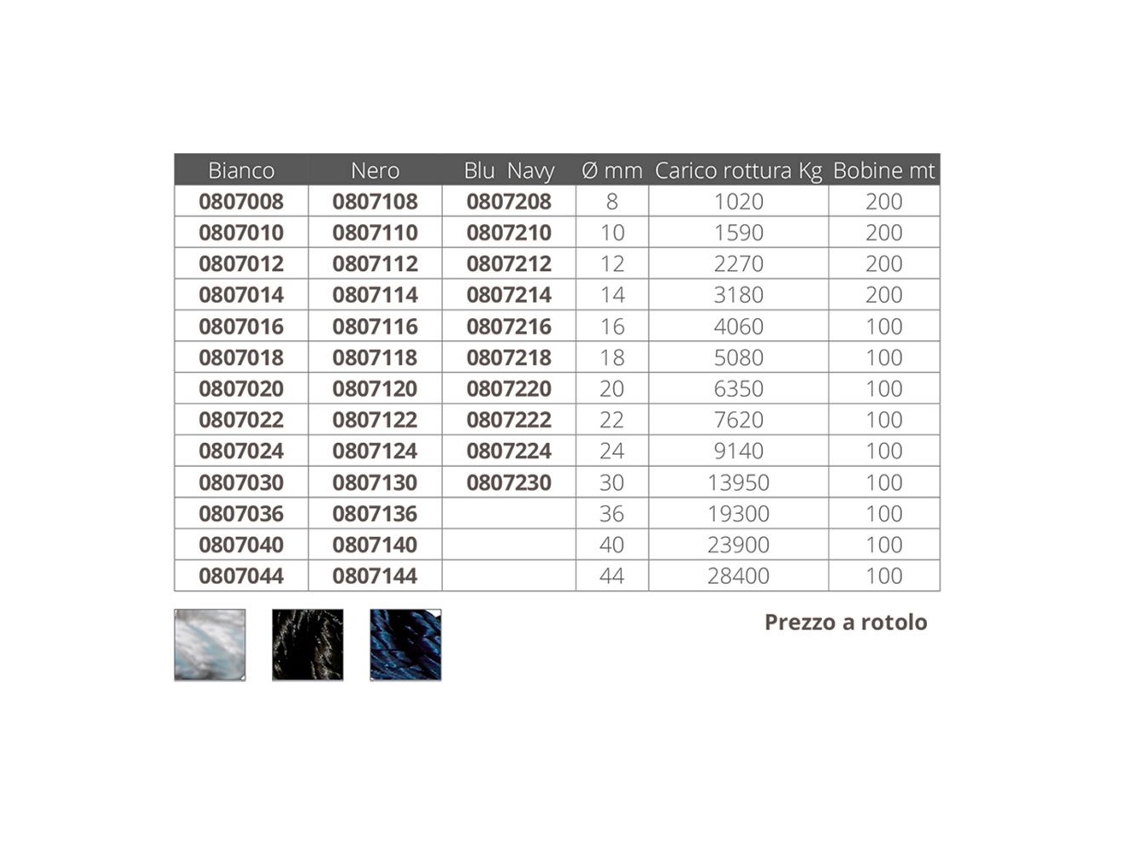 | Bianco | Nero | Blu Navy | Ø mm | Carico rottura Kg | Bobine mt |
|---|---|---|---|---|---|
| 0807008 | 0807108 | 0807208 | 8 | 1020 | 200 |
| 0807010 | 0807110 | 0807210 | 10 | 1590 | 200 |
| 0807012 | 0807112 | 0807212 | 12 | 2270 | 200 |
| 0807014 | 0807114 | 0807214 | 14 | 3180 | 200 |
| 0807016 | 0807116 | 0807216 | 16 | 4060 | 100 |
| 0807018 | 0807118 | 0807218 | 18 | 5080 | 100 |
| 0807020 | 0807120 | 0807220 | 20 | 6350 | 100 |
| 0807022 | 0807122 | 0807222 | 22 | 7620 | 100 |
| 0807024 | 0807124 | 0807224 | 24 | 9140 | 100 |
| 0807030 | 0807130 | 0807230 | 30 | 13950 | 100 |
| 0807036 | 0807136 | | 36 | 19300 | 100 |
| 0807040 | 0807140 | | 40 | 23900 | 100 |
| 0807044 | 0807144 | | 44 | 28400 | 100 |

Prezzo a rotolo